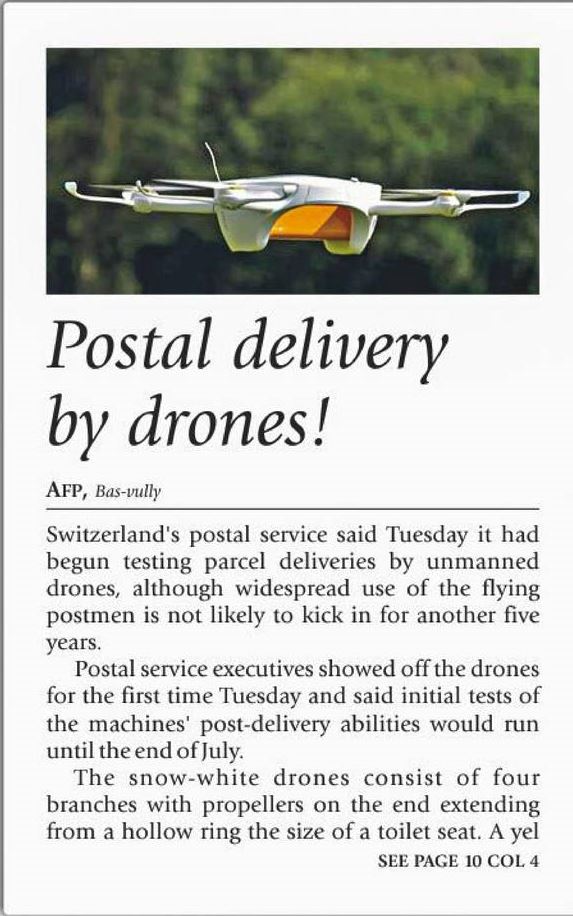 Postal delivery by drones!

AFP, Bas-vully

Switzerland's postal service said Tuesday it had begun testing parcel deliveries by unmanned drones, although widespread use of the flying postmen is not likely to kick in for another five years.

Postal service executives showed off the drones for the first time Tuesday and said initial tests of the machines' post-delivery abilities would run until the end of July.

The snow-white drones consist of four branches with propellers on the end extending from a hollow ring the size of a toilet seat. A yel

SEE PAGE 10 COL 4